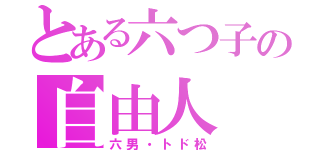 とある六つ子の
自由人
六男・トド松